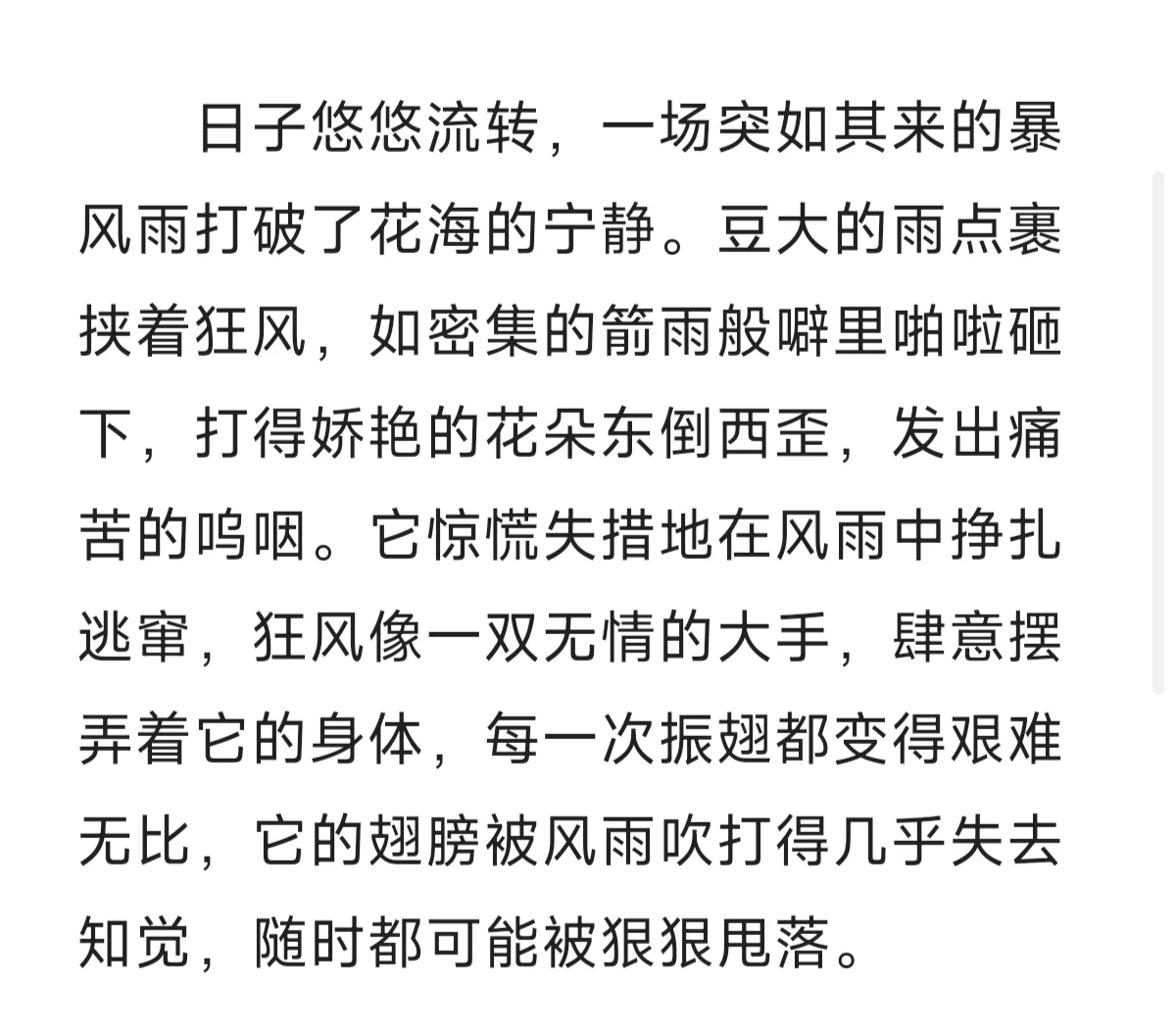 日子悠悠流转，一场突如其来的暴风雨打破了花海的宁静。豆大的雨点裹挟着狂风，如密集的箭雨般噼里啪啦砸下，打得娇艳的花朵东倒西歪，发出痛苦的呜咽。它惊慌失措地在风雨中挣扎逃窜，狂风像一双无情的大手，肆意摆弄着它的身体，每一次振翅都变得艰难无比，它的翅膀被风雨吹打得几乎失去知觉，随时都可能被狠狠甩落。